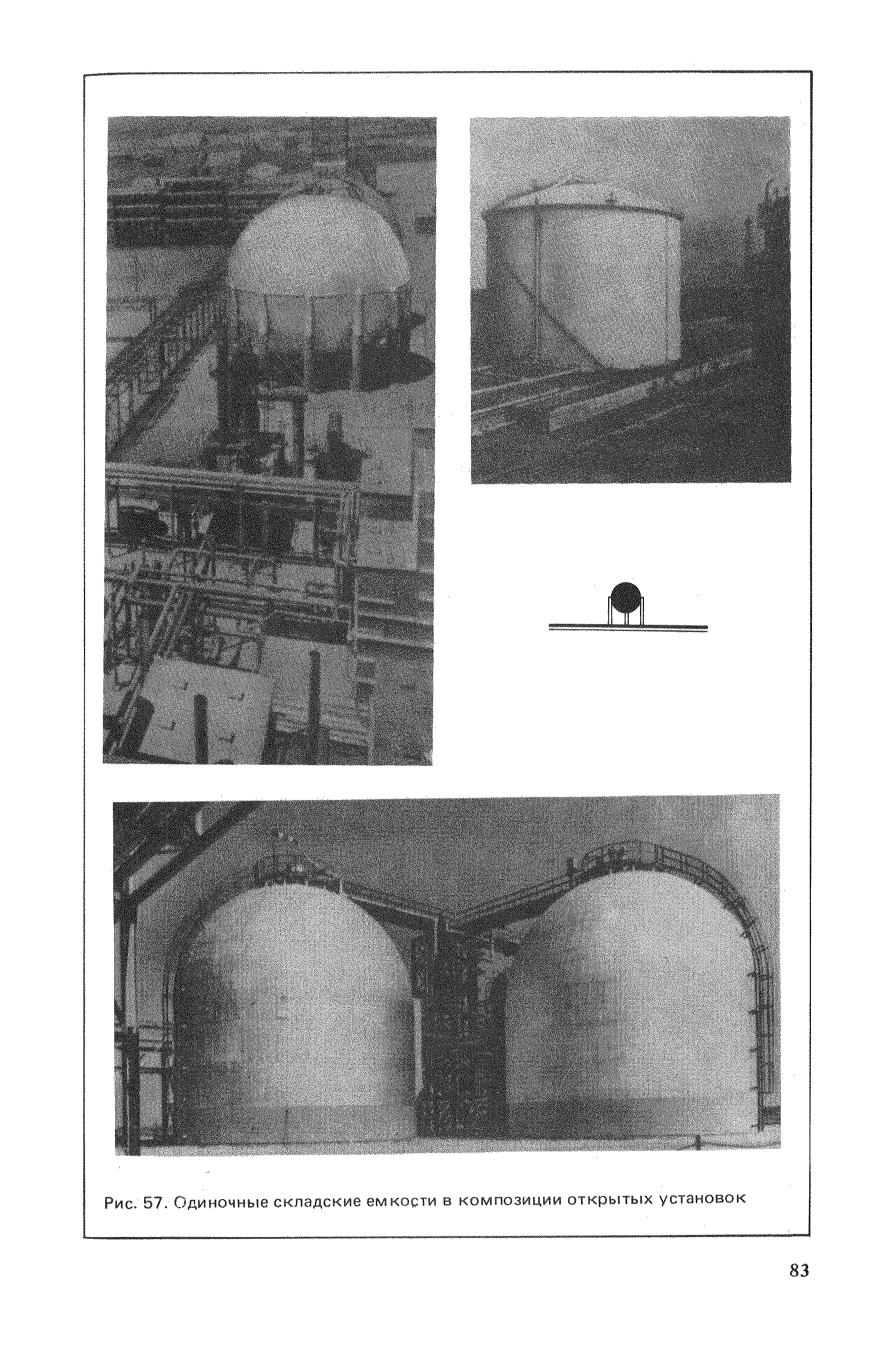 Рис. 57. Одиночные складские емкости в композиции открытых установок

83